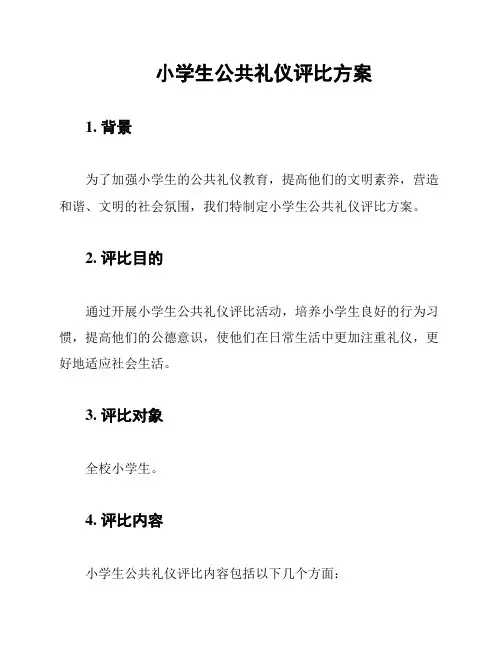 小学生公共礼仪评比方案

1. 背景

为了加强小学生的公共礼仪教育，提高他们的文明素养，营造和谐、文明的社会氛围，我们特制定小学生公共礼仪评比方案。

2. 评比目的

通过开展小学生公共礼仪评比活动，培养小学生良好的行为习惯，提高他们的公德意识，使他们在日常生活中更加注重礼仪，更好地适应社会生活。

3. 评比对象

全校小学生。

4. 评比内容

小学生公共礼仪评比内容包括以下几个方面：